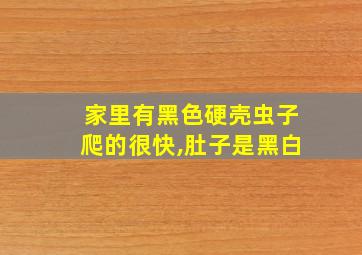 家里有黑色硬壳虫子爬的很快,肚子是黑白